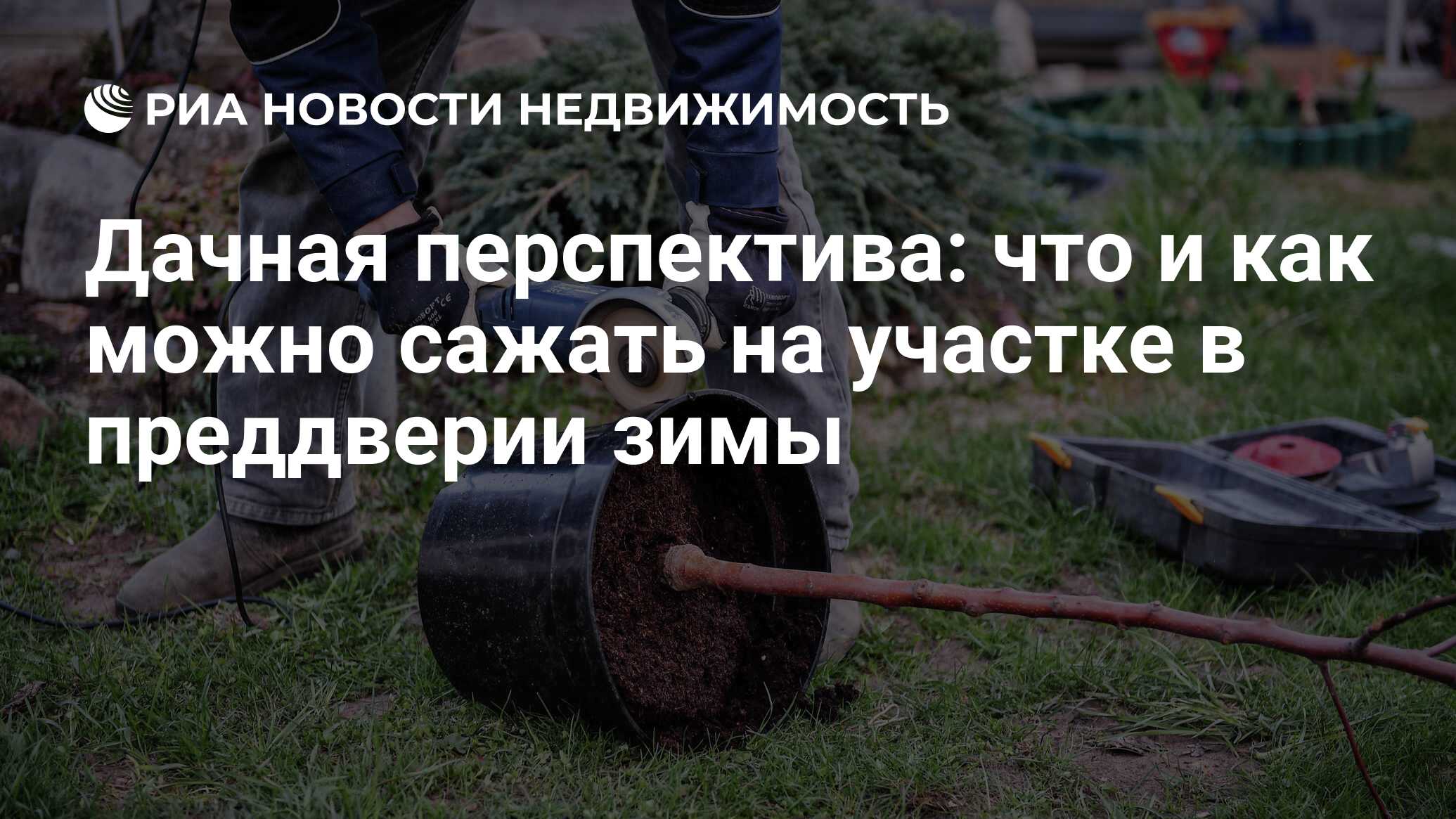 РИА НОВОСТИ НЕДВИЖИМОСТЬ

Дачная перспектива: что и как можно сажать на участке в преддверии зимы